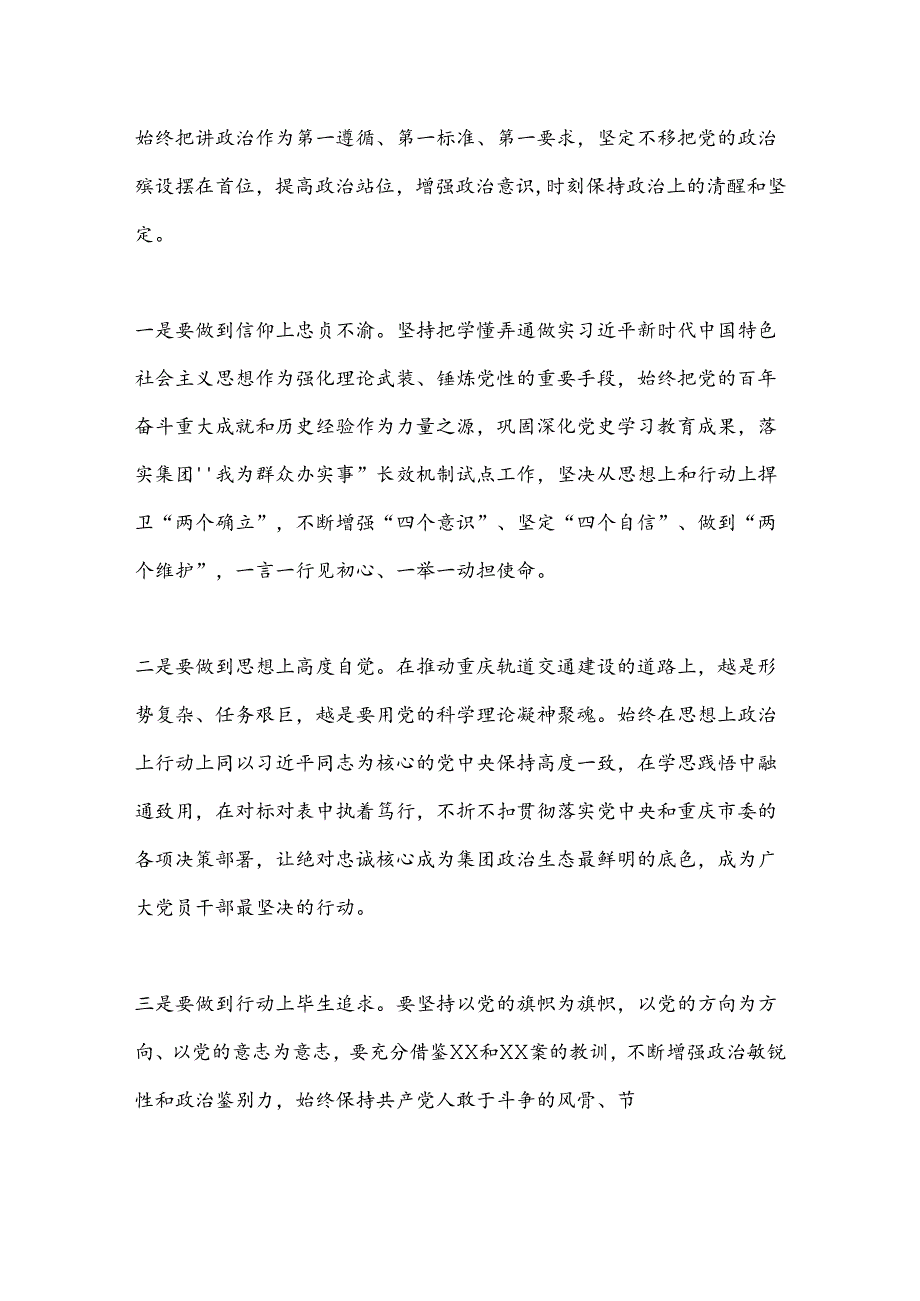 始终把讲政治作为第一遵循、第一标准、第一要求，坚定不移把党的政治殡设摆在首位，提高政治站位，增强政治意识，时刻保持政治上的清醒和坚定。

一是要做到信仰上忠贞不渝。坚持把学懂弄通做实习近平新时代中国特色社会主义思想作为强化理论武装、锤炼党性的重要手段，始终把党的百年奋斗重大成就和历史经验作为力量之源，巩固深化党史学习教育成果，落实集团''我为群众办实事”长效机制试点工作，坚决从思想上和行动上捍卫“两个确立”，不断增强“四个意识”、坚定“四个自信”、做到“两个维护”，一言一行见初心、一举一动担使命。

二是要做到思想上高度自觉。在推动重庆轨道交通建设的道路上，越是形势复杂、任务艰巨，越是要用党的科学理论凝神聚魂。始终在思想上政治上行动上同以习近平同志为核心的党中央保持高度一致，在学思践悟中融通致用，在对标对表中执着笃行，不折不扣贯彻落实党中央和重庆市委的各项决策部署，让绝对忠诚核心成为集团政治生态最鲜明的底色，成为广大党员干部最坚决的行动。

三是要做到行动上毕生追求。要坚持以党的旗帜为旗帜，以党的方向为方向、以党的意志为意志，要充分借鉴XX和XX案的教训，不断增强政治敏锐性和政治鉴别力，始终保持共产党人敢于斗争的风骨、节